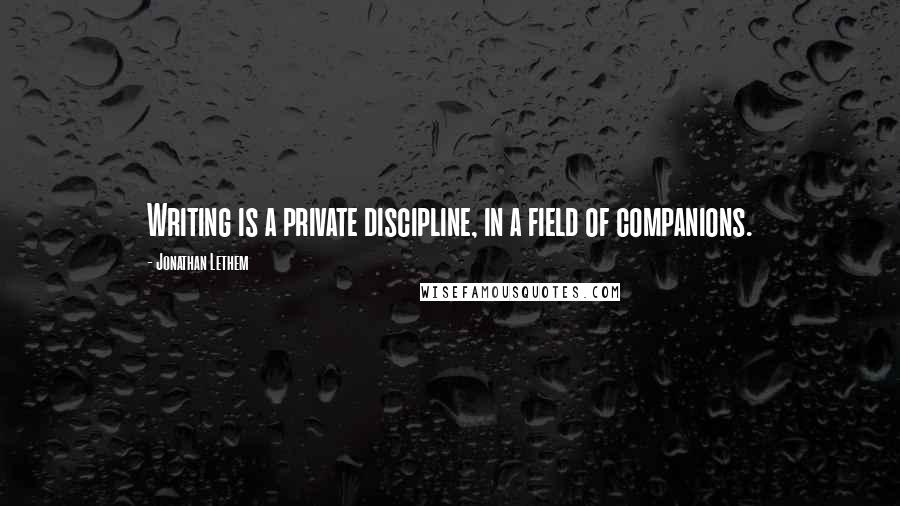 Writing is a private discipline, in a field of companions.

- Jonathan Lethem

WISEFAMOUSQUOTES.COM